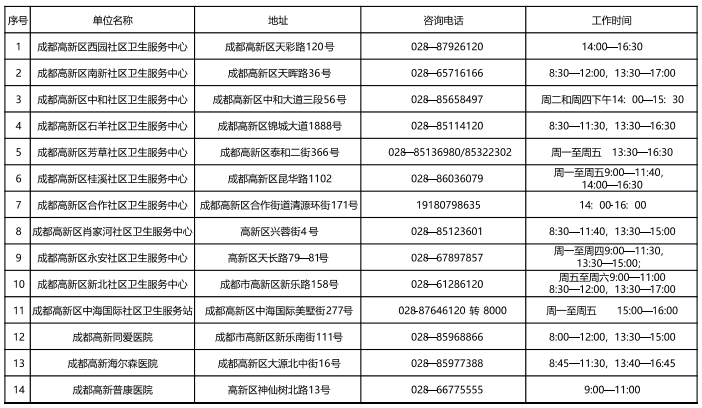 | 序号 | 单位名称 | 地址 | 咨询电话 | 工作时间 |
|---|---|---|---|---|
| 1 | 成都高新区西园社区卫生服务中心 | 成都高新区天彩路120号 | 028—87926120 | 14:00—16:30 |
| 2 | 成都高新区南新社区卫生服务中心 | 成都高新区天晖路36号 | 028—65716166 | 8:30—12:00，13:30—17:00 |
| 3 | 成都高新区中和社区卫生服务中心 | 成都高新区中和大道三段56号 | 028—85658497 | 周二和周四下午14：00—15：30 |
| 4 | 成都高新区石羊社区卫生服务中心 | 成都高新区锦城大道1888号 | 028—85114120 | 8:30—11:30，13:30—16:30 |
| 5 | 成都高新区芳草社区卫生服务中心 | 成都高新区泰和二街366号 | 028—85136980/85322302 | 周一至周五　13:30—16:30 |
| 6 | 成都高新区桂溪社区卫生服务中心 | 成都高新区昆华路1102 | 028—86036079 | 周一至周五9:00—11:40，14:00—16:30 |
| 7 | 成都高新区合作社区卫生服务中心 | 成都高新区合作街道清源环街171号 | 19180798635 | 14：00-16：00 |
| 8 | 成都高新区肖家河社区卫生服务中心 | 高新区兴蓉街4号 | 028—85123601 | 8:30—11:40，13:30—15:00 |
| 9 | 成都高新区永安社区卫生服务中心 | 高新区天长路79—81号 | 028—67897857 | 周一至周四9:00—11:30，13:30—15:00； |
| 10 | 成都高新区新北社区卫生服务中心 | 成都市高新区新乐路158号 | 028—61286120 | 周五至周六9:00—11:00　8:30—12:00，13:30—17:00 |
| 11 | 成都高新区中海国际社区卫生服务站 | 成都高新区中海国际美墅街277号 | 028-87646120 转 8000 | 周一至周五　15:00—16:00 |
| 12 | 成都高新同爱医院 | 成都市高新区新乐南街111号 | 028—85968866 | 8:00—12:00，13:30—15:00 |
| 13 | 成都高新海尔森医院 | 成都高新区大源北中街16号 | 028—85977388 | 8:45—11:30，13:40—16:45 |
| 14 | 成都高新普康医院 | 高新区神仙树北路13号 | 028—66775555 | 9:00—11:00 |